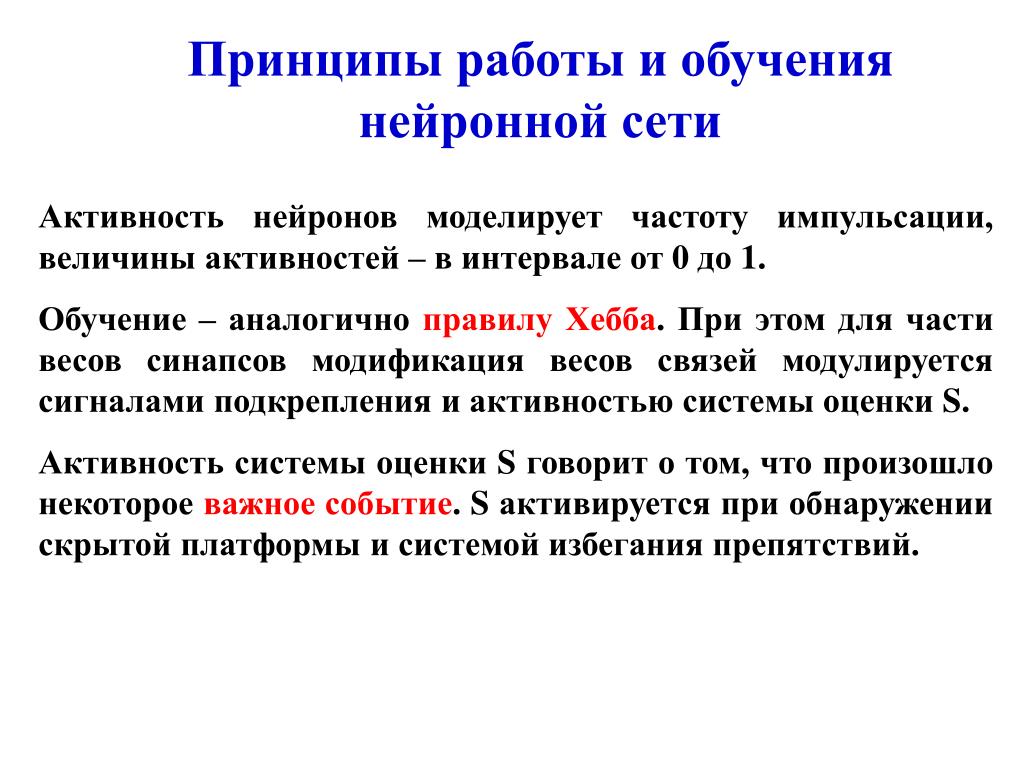 Принципы работы и обучения нейронной сети

Активность нейронов моделирует частоту импульсации, величины активностей – в интервале от 0 до 1.

Обучение – аналогично правилу Хебба. При этом для части весов синапсов модификация весов связей модулируется сигналами подкрепления и активностью системы оценки S.

Активность системы оценки S говорит о том, что произошло некоторое важное событие. S активируется при обнаружении скрытой платформы и системой избегания препятствий.